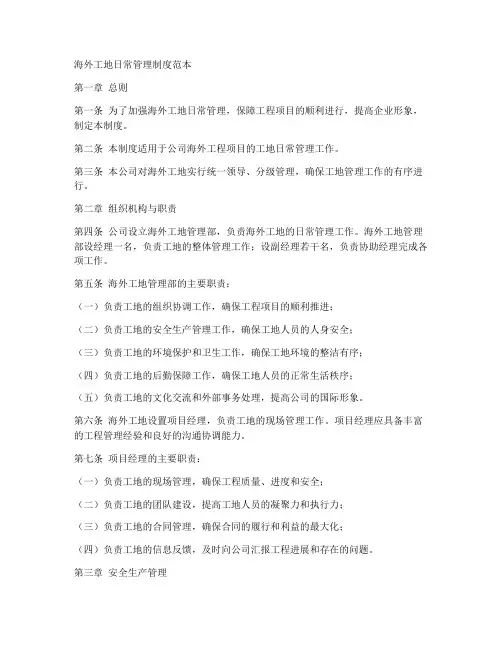 海外工地日常管理制度范本

第一章 总则

第一条 为了加强海外工地日常管理，保障工程项目的顺利进行，提高企业形象，制定本制度。

第二条 本制度适用于公司海外工程项目的工地日常管理工作。

第三条 本公司对海外工地实行统一领导、分级管理，确保工地管理工作的有序进行。

第二章 组织机构与职责

第四条 公司设立海外工地管理部，负责海外工地的日常管理工作。海外工地管理部设经理一名，负责工地的整体管理工作；设副经理若干名，负责协助经理完成各项工作。

第五条 海外工地管理部的主要职责：

（一）负责工地的组织协调工作，确保工程项目的顺利推进；

（二）负责工地的安全生产管理工作，确保工地人员的人身安全；

（三）负责工地的环境保护和卫生工作，确保工地环境的整洁有序；

（四）负责工地的后勤保障工作，确保工地人员的正常生活秩序；

（五）负责工地的文化交流和外部事务处理，提高公司的国际形象。

第六条 海外工地设置项目经理，负责工地的现场管理工作。项目经理应具备丰富的工程管理经验和良好的沟通协调能力。

第七条 项目经理的主要职责：

（一）负责工地的现场管理，确保工程质量、进度和安全；

（二）负责工地的团队建设，提高工地人员的凝聚力和执行力；

（三）负责工地的合同管理，确保合同的履行和利益的最大化；

（四）负责工地的信息反馈，及时向公司汇报工程进展和存在的问题。

第三章 安全生产管理